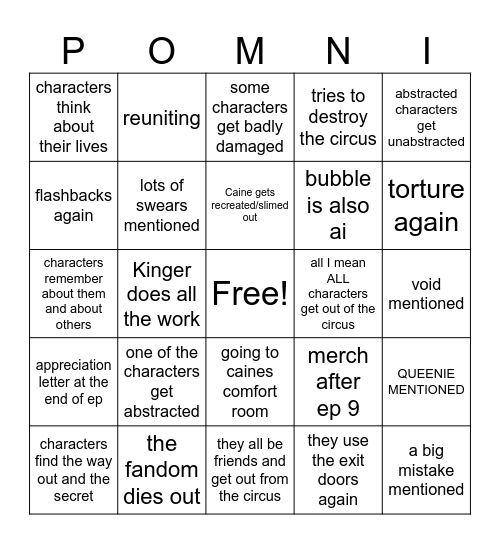 | P | O | M | N | I |
|---|---|---|---|---|
| characters think about their lives | reuniting | some characters get badly damaged | tries to destroy the circus | abstracted characters get unabstracted |
| flashbacks again | lots of swears mentioned | Caine gets recreated/slimed out | bubble is also ai | torture again |
| characters remember about them and about others | Kinger does all the work | Free! | all I mean ALL characters get out of the circus | void mentioned |
| appreciation letter at the end of ep | one of the characters get abstracted | going to caines comfort room | merch after ep 9 | QUEENIE MENTIONED |
| characters find the way out and the secret | the fandom dies out | they all be friends and get out from the circus | they use the exit doors again | a big mistake mentioned |